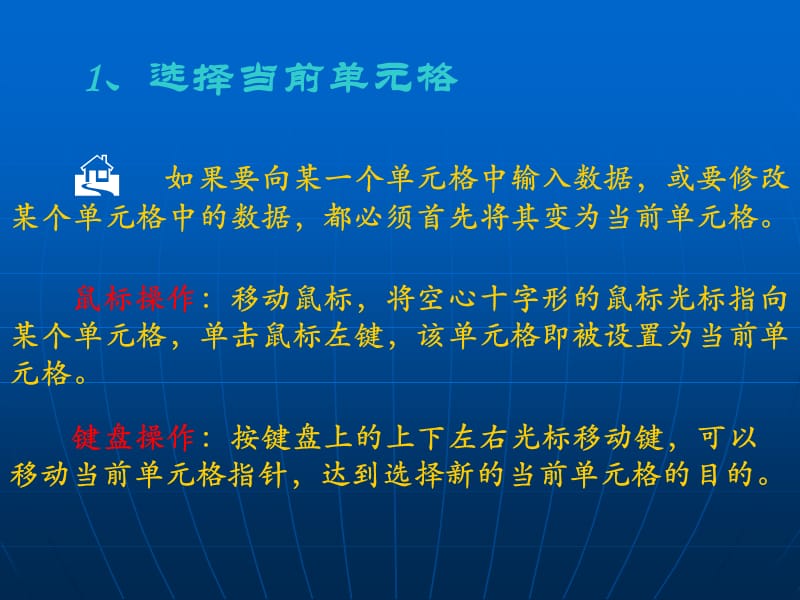 1、选择当前单元格

如果要向某一个单元格中输入数据，或要修改某个单元格中的数据，都必须首先将其变为当前单元格。

鼠标操作：移动鼠标，将空心十字形的鼠标光标指向某个单元格，单击鼠标左键，该单元格即被设置为当前单元格。

键盘操作：按键盘上的上下左右光标移动键，可以移动当前单元格指针，达到选择新的当前单元格的目的。